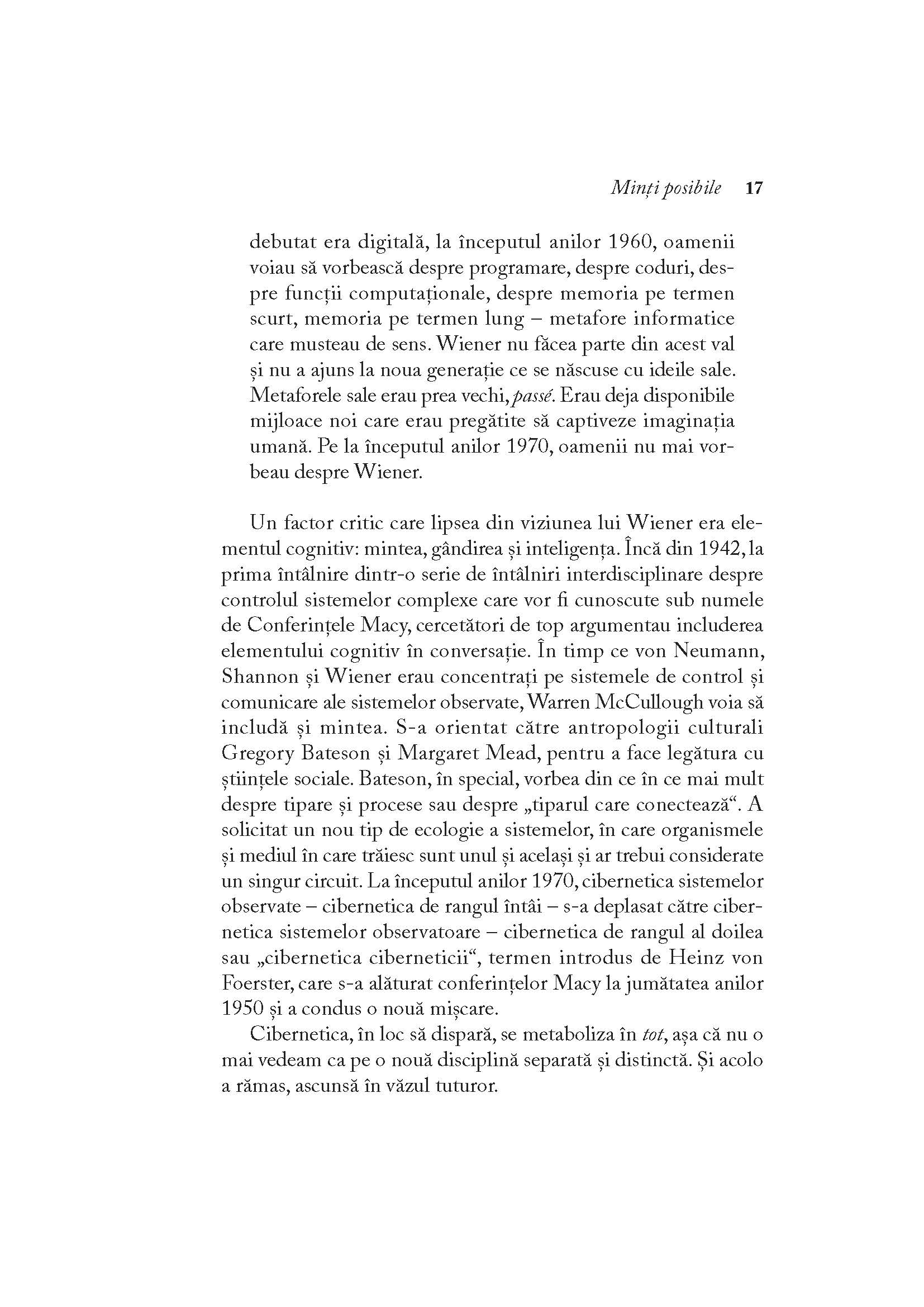 Minți posibile 17

debutat era digitală, la începutul anilor 1960, oamenii voiau să vorbească despre programare, despre coduri, despre funcții computaționale, despre memoria pe termen scurt, memoria pe termen lung – metafore informatice care musteau de sens. Wiener nu făcea parte din acest val și nu a ajuns la noua generație ce se născuse cu ideile sale. Metaforele sale erau prea vechi, passé. Erau deja disponibile mijloace noi care erau pregătite să captiveze imaginația umană. Pe la începutul anilor 1970, oamenii nu mai vorbeau despre Wiener.

Un factor critic care lipsea din viziunea lui Wiener era elementul cognitiv: mintea, gândirea și inteligența. Încă din 1942, la prima întâlnire dintr-o serie de întâlniri interdisciplinare despre controlul sistemelor complexe care vor fi cunoscute sub numele de Conferințele Macy, cercetători de top argumentau includerea elementului cognitiv în conversație. În timp ce von Neumann, Shannon și Wiener erau concentrați pe sistemele de control și comunicare ale sistemelor observate, Warren McCullough voia să includă și mintea. S-a orientat către antropologii culturali Gregory Bateson și Margaret Mead, pentru a face legătura cu științele sociale. Bateson, în special, vorbea din ce în ce mai mult despre tipare și procese sau despre „tiparul care conectează“. A solicitat un nou tip de ecologie a sistemelor, în care organismele și mediul în care trăiesc sunt unul și același și ar trebui considerate un singur circuit. La începutul anilor 1970, cibernetica sistemelor observate – cibernetica de rangul întâi – s-a deplasat către cibernetica sistemelor observatoare – cibernetica de rangul al doilea sau „cibernetica ciberneticii“, termen introdus de Heinz von Foerster, care s-a alăturat conferințelor Macy la jumătatea anilor 1950 și a condus o nouă mișcare.

Cibernetica, în loc să dispară, se metaboliza în tot, așa că nu o mai vedeam ca pe o nouă disciplină separată și distinctă. Și acolo a rămas, ascunsă în văzul tuturor.